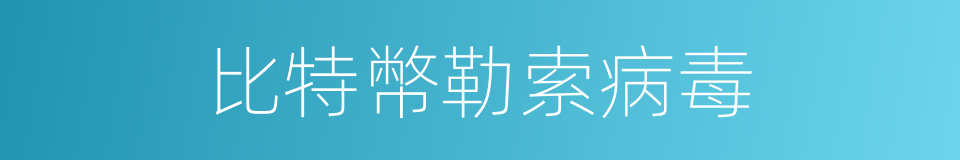 比特幣勒索病毒